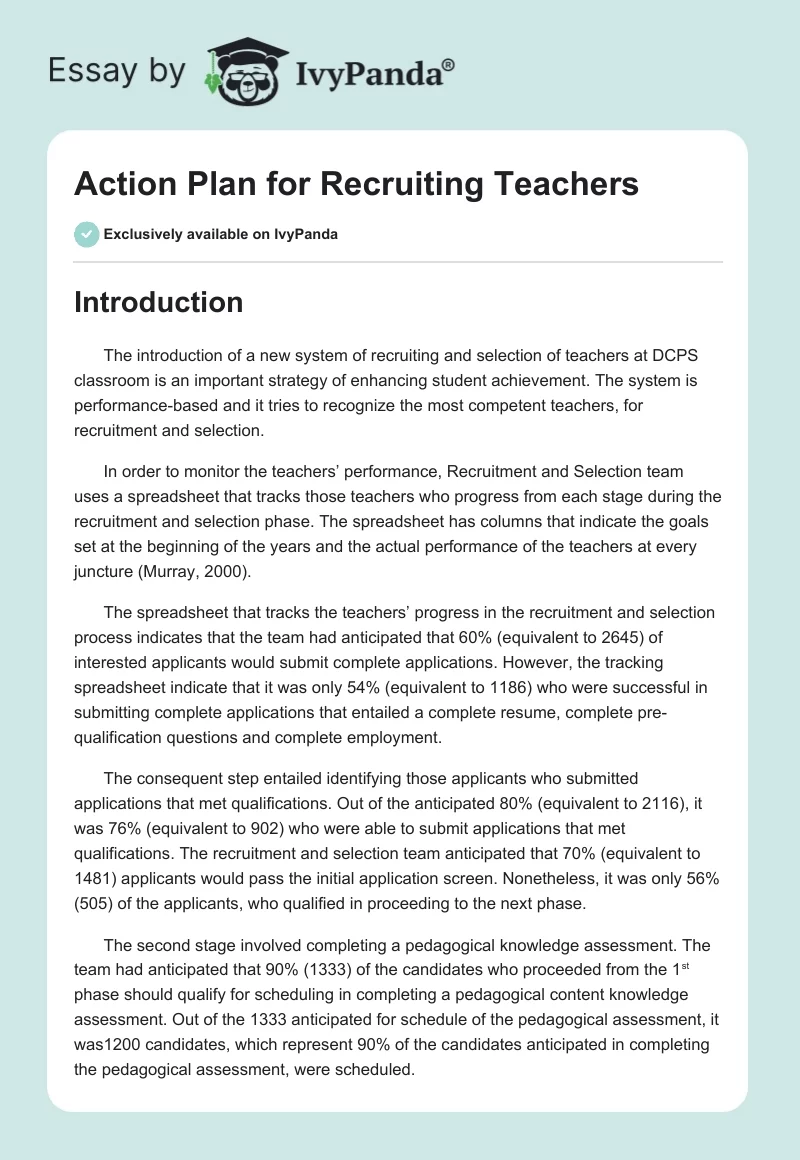 Essay by IvyPanda®

Action Plan for Recruiting Teachers

Exclusively available on IvyPanda

Introduction

The introduction of a new system of recruiting and selection of teachers at DCPS classroom is an important strategy of enhancing student achievement. The system is performance-based and it tries to recognize the most competent teachers, for recruitment and selection.

In order to monitor the teachers' performance, Recruitment and Selection team uses a spreadsheet that tracks those teachers who progress from each stage during the recruitment and selection phase. The spreadsheet has columns that indicate the goals set at the beginning of the years and the actual performance of the teachers at every juncture (Murray, 2000).

The spreadsheet that tracks the teachers' progress in the recruitment and selection process indicates that the team had anticipated that 60% (equivalent to 2645) of interested applicants would submit complete applications. However, the tracking spreadsheet indicate that it was only 54% (equivalent to 1186) who were successful in submitting complete applications that entailed a complete resume, complete pre-qualification questions and complete employment.

The consequent step entailed identifying those applicants who submitted applications that met qualifications. Out of the anticipated 80% (equivalent to 2116), it was 76% (equivalent to 902) who were able to submit applications that met qualifications. The recruitment and selection team anticipated that 70% (equivalent to 1481) applicants would pass the initial application screen. Nonetheless, it was only 56% (505) of the applicants, who qualified in proceeding to the next phase.

The second stage involved completing a pedagogical knowledge assessment. The team had anticipated that 90% (1333) of the candidates who proceeded from the 1$^{st}$ phase should qualify for scheduling in completing a pedagogical content knowledge assessment. Out of the 1333 anticipated for schedule of the pedagogical assessment, it was1200 candidates, which represent 90% of the candidates anticipated in completing the pedagogical assessment, were scheduled.